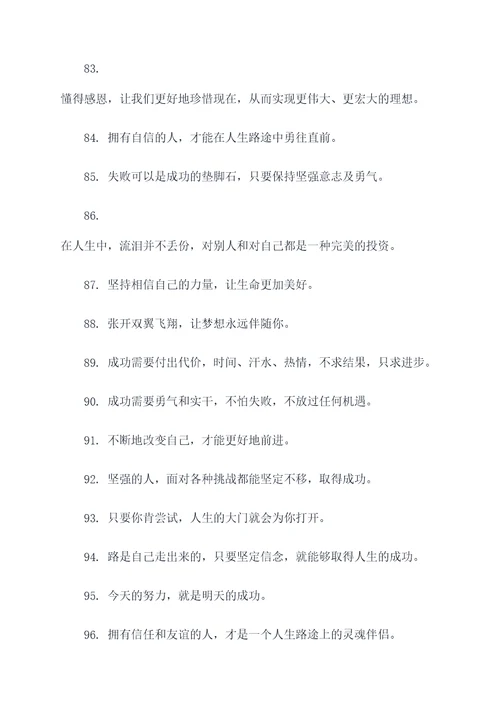 83.

懂得感恩，让我们更好地珍惜现在，从而实现更伟大、更宏大的理想。

84. 拥有自信的人，才能在人生路途中勇往直前。

85. 失败可以是成功的垫脚石，只要保持坚强意志及勇气。

86.

在人生中，流泪并不丢份，对别人和对自己都是一种完美的投资。

87. 坚持相信自己的力量，让生命更加美好。

88. 张开双翼飞翔，让梦想永远伴随你。

89. 成功需要付出代价，时间、汗水、热情，不求结果，只求进步。

90. 成功需要勇气和实干，不怕失败，不放过任何机遇。

91. 不断地改变自己，才能更好地前进。

92. 坚强的人，面对各种挑战都能坚定不移，取得成功。

93. 只要你肯尝试，人生的大门就会为你打开。

94. 路是自己走出来的，只要坚定信念，就能够取得人生的成功。

95. 今天的努力，就是明天的成功。

96. 拥有信任和友谊的人，才是一个人生路途上的灵魂伴侣。